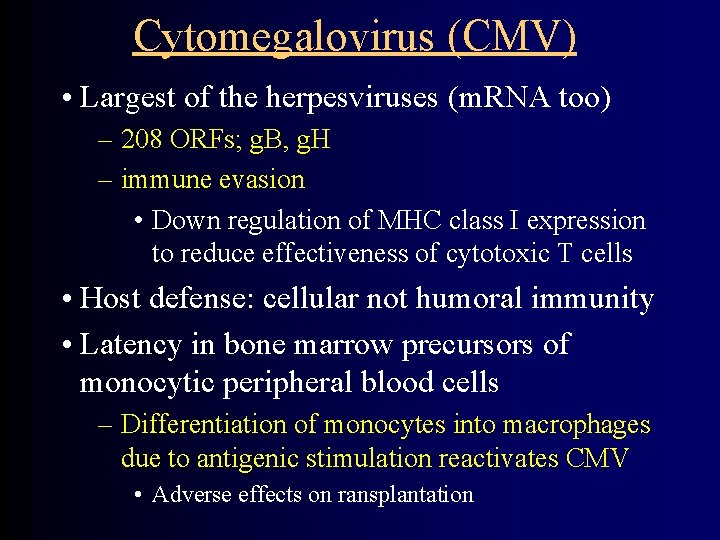 Cytomegalovirus (CMV)

• Largest of the herpesviruses (mRNA too)
– 208 ORFs; gB, gH
– immune evasion
• Down regulation of MHC class I expression to reduce effectiveness of cytotoxic T cells

• Host defense: cellular not humoral immunity

• Latency in bone marrow precursors of monocytic peripheral blood cells
– Differentiation of monocytes into macrophages due to antigenic stimulation reactivates CMV
• Adverse effects on ransplantation